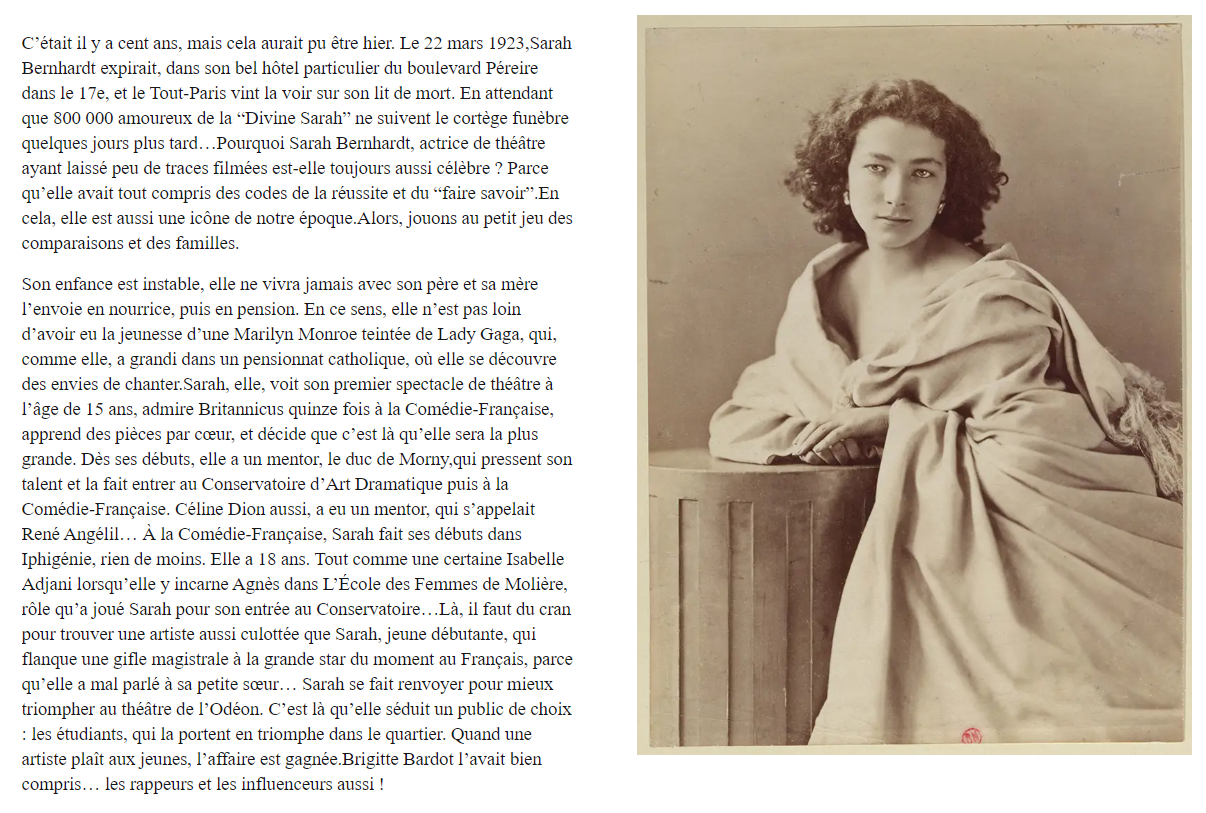 C’était il y a cent ans, mais cela aurait pu être hier. Le 22 mars 1923,Sarah Bernhardt expirait, dans son bel hôtel particulier du boulevard Péreire dans le 17e, et le Tout-Paris vint la voir sur son lit de mort. En attendant que 800 000 amoureux de la “Divine Sarah” ne suivent le cortège funèbre quelques jours plus tard…Pourquoi Sarah Bernhardt, actrice de théâtre ayant laissé peu de traces filmées est-elle toujours aussi célèbre ? Parce qu’elle avait tout compris des codes de la réussite et du “faire savoir”.En cela, elle est aussi une icône de notre époque.Alors, jouons au petit jeu des comparaisons et des familles.

Son enfance est instable, elle ne vivra jamais avec son père et sa mère l’envoie en nourrice, puis en pension. En ce sens, elle n’est pas loin d’avoir eu la jeunesse d’une Marilyn Monroe teintée de Lady Gaga, qui, comme elle, a grandi dans un pensionnat catholique, où elle se découvre des envies de chanter.Sarah, elle, voit son premier spectacle de théâtre à l’âge de 15 ans, admire Britannicus quinze fois à la Comédie-Française, apprend des pièces par cœur, et décide que c’est là qu’elle sera la plus grande. Dès ses débuts, elle a un mentor, le duc de Morny,qui pressent son talent et la fait entrer au Conservatoire d’Art Dramatique puis à la Comédie-Française. Céline Dion aussi, a eu un mentor, qui s’appelait René Angélil… À la Comédie-Française, Sarah fait ses débuts dans Iphigénie, rien de moins. Elle a 18 ans. Tout comme une certaine Isabelle Adjani lorsqu’elle y incarne Agnès dans L’École des Femmes de Molière, rôle qu’a joué Sarah pour son entrée au Conservatoire…Là, il faut du cran pour trouver une artiste aussi culottée que Sarah, jeune débutante, qui flanque une gifle magistrale à la grande star du moment au Français, parce qu’elle a mal parlé à sa petite sœur… Sarah se fait renvoyer pour mieux triompher au théâtre de l’Odéon. C’est là qu’elle séduit un public de choix : les étudiants, qui la portent en triomphe dans le quartier. Quand une artiste plaît aux jeunes, l’affaire est gagnée.Brigitte Bardot l’avait bien compris… les rappeurs et les influenceurs aussi !